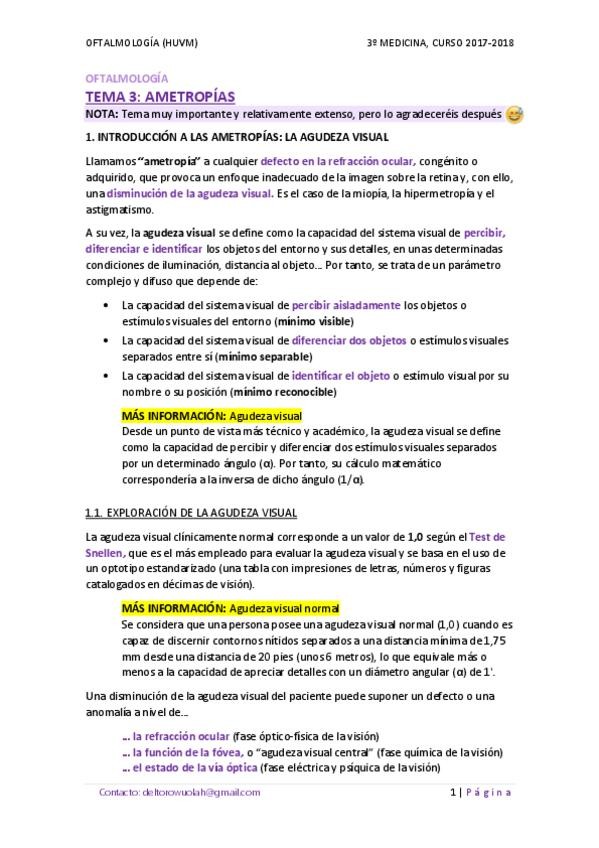 OFTALMOLOGÍA (HUVM) 3º MEDICINA, CURSO 2017-2018

OFTALMOLOGÍA

TEMA 3: AMETROPÍAS

NOTA: Tema muy importante y relativamente extenso, pero lo agradeceréis después

1. INTRODUCCIÓN A LAS AMETROPÍAS: LA AGUDEZA VISUAL

Llamamos "ametropía" a cualquier defecto en la refracción ocular, congénito o adquirido, que provoca un enfoque inadecuado de la imagen sobre la retina y, con ello, una disminución de la agudeza visual. Es el caso de la miopía, la hipermetropía y el astigmatismo.

A su vez, la agudeza visual se define como la capacidad del sistema visual de percibir, diferenciar e identificar los objetos del entorno y sus detalles, en unas determinadas condiciones de iluminación, distancia al objeto... Por tanto, se trata de un parámetro complejo y difuso que depende de:

• La capacidad del sistema visual de percibir aisladamente los objetos o estímulos visuales del entorno (mínimo visible)
• La capacidad del sistema visual de diferenciar dos objetos o estímulos visuales separados entre sí (mínimo separable)
• La capacidad del sistema visual de identificar el objeto o estímulo visual por su nombre o su posición (mínimo reconocible)

MÁS INFORMACIÓN: Agudeza visual
Desde un punto de vista más técnico y académico, la agudeza visual se define como la capacidad de percibir y diferenciar dos estímulos visuales separados por un determinado ángulo (α). Por tanto, su cálculo matemático correspondería a la inversa de dicho ángulo (1/α).

1.1. EXPLORACIÓN DE LA AGUDEZA VISUAL

La agudeza visual clínicamente normal corresponde a un valor de 1,0 según el Test de Snellen, que es el más empleado para evaluar la agudeza visual y se basa en el uso de un optotipo estandarizado (una tabla con impresiones de letras, números y figuras catalogados en décimas de visión).

MÁS INFORMACIÓN: Agudeza visual normal
Se considera que una persona posee una agudeza visual normal (1,0) cuando es capaz de discernir contornos nítidos separados a una distancia mínima de 1,75 mm desde una distancia de 20 pies (unos 6 metros), lo que equivale más o menos a la capacidad de apreciar detalles con un diámetro angular (α) de 1'.

Una disminución de la agudeza visual del paciente puede suponer un defecto o una anomalía a nivel de...

... la refracción ocular (fase óptico-física de la visión)
... la función de la fóvea, o "agudeza visual central" (fase química de la visión)
... el estado de la vía óptica (fase eléctrica y psíquica de la visión)

Contacto: deltorowuolah@gmail.com 1 | Página